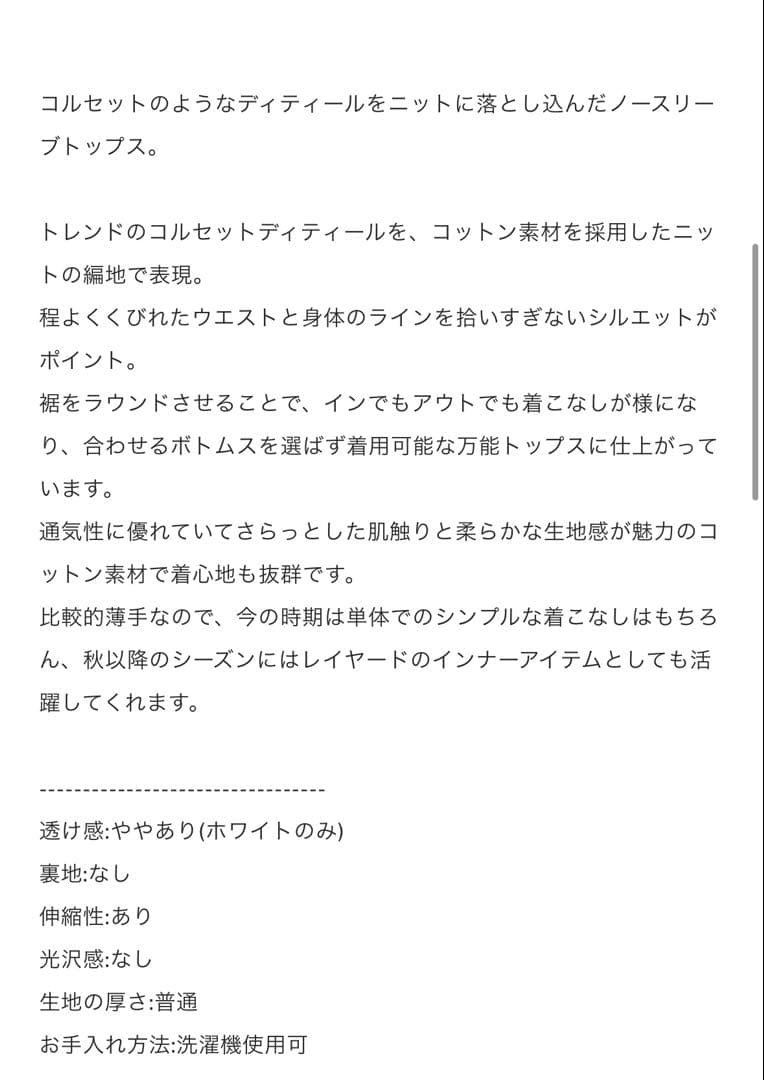 コルセットのようなディティールをニットに落とし込んだノースリーブトップス。

トレンドのコルセットディティールを、コットン素材を採用したニットの編地で表現。
程よくくびれたウエストと身体のラインを拾いすぎないシルエットがポイント。
裾をラウンドさせることで、インでもアウトでも着こなしが様になり、合わせるボトムスを選ばず着用可能な万能トップスに仕上がっています。
通気性に優れていてさらっとした肌触りと柔らかな生地感が魅力のコットン素材で着心地も抜群です。
比較的薄手なので、今の時期は単体でのシンプルな着こなしはもちろん、秋以降のシーズンにはレイヤードのインナーアイテムとしても活躍してくれます。

----------------------------------
透け感:ややあり(ホワイトのみ)
裏地:なし
伸縮性:あり
光沢感:なし
生地の厚さ:普通
お手入れ方法:洗濯機使用可